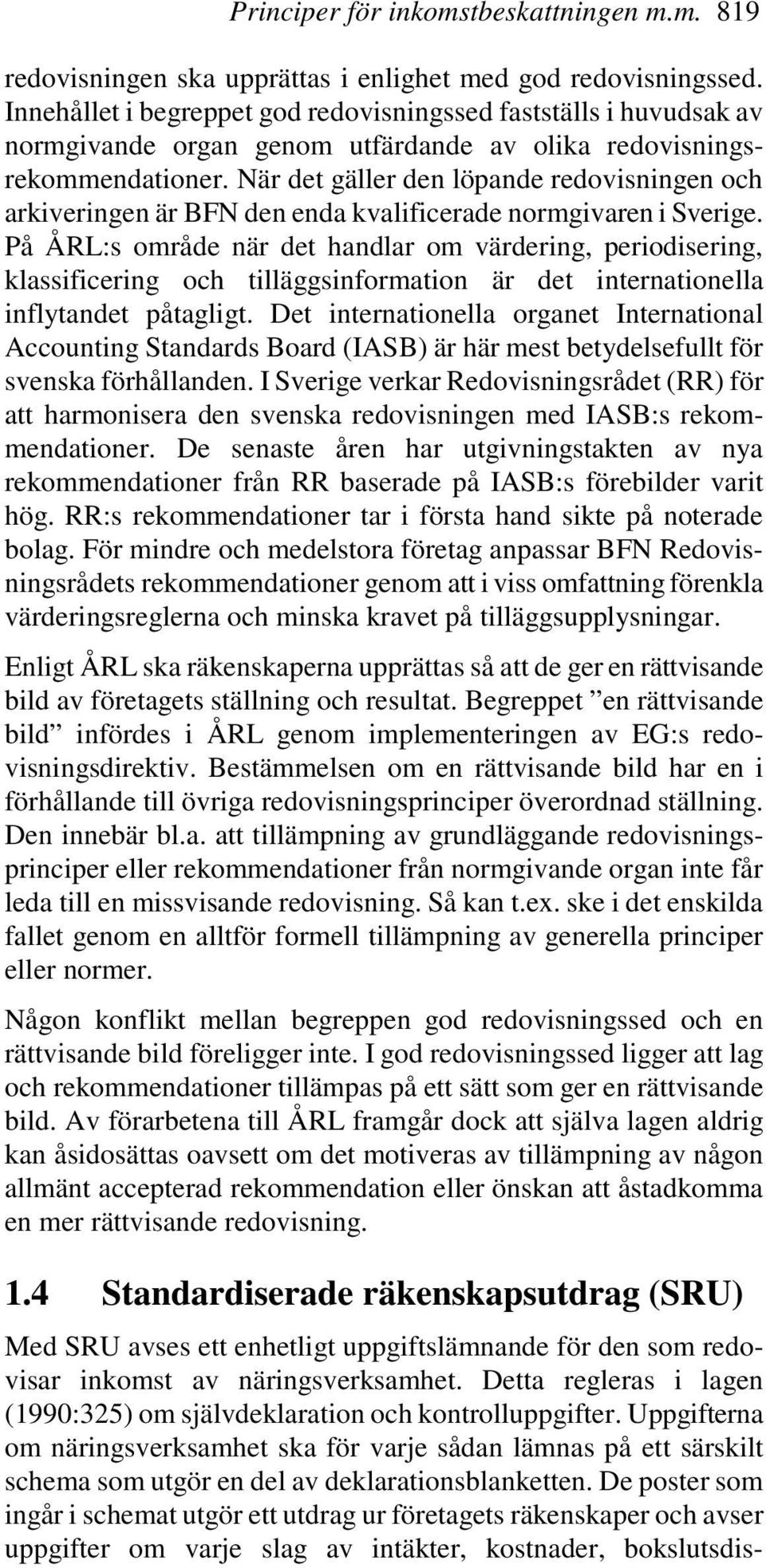 Principer för inkomstbeskattningen m.m. 819

redovisningen ska upprättas i enlighet med god redovisningssed. Innehållet i begreppet god redovisningssed fastställs i huvudsak av normgivande organ genom utfärdande av olika redovisningsrekommendationer. När det gäller den löpande redovisningen och arkiveringen är BFN den enda kvalificerade normgivaren i Sverige. På ÅRL:s område när det handlar om värdering, periodisering, klassificering och tilläggsinformation är det internationella inflytandet påtagligt. Det internationella organet International Accounting Standards Board (IASB) är här mest betydelsefullt för svenska förhållanden. I Sverige verkar Redovisningsrådet (RR) för att harmonisera den svenska redovisningen med IASB:s rekommendationer. De senaste åren har utgivningstakten av nya rekommendationer från RR baserade på IASB:s förebilder varit hög. RR:s rekommendationer tar i första hand sikte på noterade bolag. För mindre och medelstora företag anpassar BFN Redovisningsrådets rekommendationer genom att i viss omfattning förenkla värderingsreglerna och minska kravet på tilläggsupplysningar.

Enligt ÅRL ska räkenskaperna upprättas så att de ger en rättvisande bild av företagets ställning och resultat. Begreppet ”en rättvisande bild” infördes i ÅRL genom implementeringen av EG:s redovisningsdirektiv. Bestämmelsen om en rättvisande bild har en i förhållande till övriga redovisningsprinciper överordnad ställning. Den innebär bl.a. att tillämpning av grundläggande redovisningsprinciper eller rekommendationer från normgivande organ inte får leda till en missvisande redovisning. Så kan t.ex. ske i det enskilda fallet genom en alltför formell tillämpning av generella principer eller normer.

Någon konflikt mellan begreppen god redovisningssed och en rättvisande bild föreligger inte. I god redovisningssed ligger att lag och rekommendationer tillämpas på ett sätt som ger en rättvisande bild. Av förarbetena till ÅRL framgår dock att själva lagen aldrig kan åsidosättas oavsett om det motiveras av tillämpning av någon allmänt accepterad rekommendation eller önskan att åstadkomma en mer rättvisande redovisning.

1.4 Standardiserade räkenskapsutdrag (SRU)

Med SRU avses ett enhetligt uppgiftslämnande för den som redovisar inkomst av näringsverksamhet. Detta regleras i lagen (1990:325) om självdeklaration och kontrolluppgifter. Uppgifterna om näringsverksamhet ska för varje sådan lämnas på ett särskilt schema som utgör en del av deklarationsblanketten. De poster som ingår i schemat utgör ett utdrag ur företagets räkenskaper och avser uppgifter om varje slag av intäkter, kostnader, bokslutsdis-